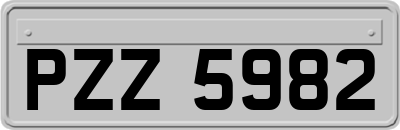 PZZ 5982